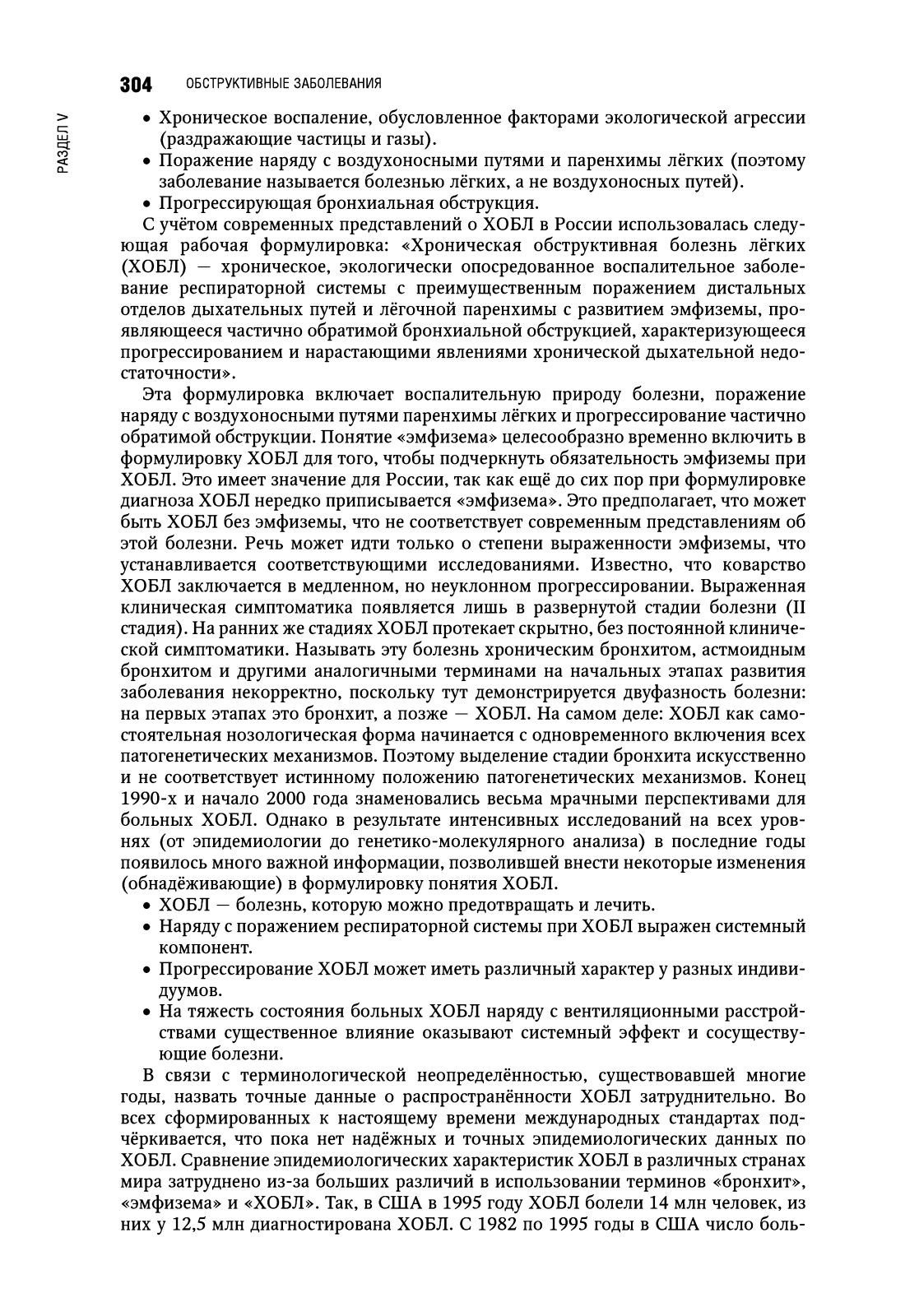 304 ОБСТРУКТИВНЫЕ ЗАБОЛЕВАНИЯ

РАЗДЕЛ V

• Хроническое воспаление, обусловленное факторами экологической агрессии (раздражающие частицы и газы).
• Поражение наряду с воздухоносными путями и паренхимы лёгких (поэтому заболевание называется болезнью лёгких, а не воздухоносных путей).
• Прогрессирующая бронхиальная обструкция.

С учётом современных представлений о ХОБЛ в России использовалась следующая рабочая формулировка: «Хроническая обструктивная болезнь лёгких (ХОБЛ) — хроническое, экологически опосредованное воспалительное заболевание респираторной системы с преимущественным поражением дистальных отделов дыхательных путей и лёгочной паренхимы с развитием эмфиземы, проявляющееся частично обратимой бронхиальной обструкцией, характеризующееся прогрессированием и нарастающими явлениями хронической дыхательной недостаточности».

Эта формулировка включает воспалительную природу болезни, поражение наряду с воздухоносными путями паренхимы лёгких и прогрессирование частично обратимой обструкции. Понятие «эмфизема» целесообразно временно включить в формулировку ХОБЛ для того, чтобы подчеркнуть обязательность эмфиземы при ХОБЛ. Это имеет значение для России, так как ещё до сих пор при формулировке диагноза ХОБЛ нередко приписывается «эмфизема». Это предполагает, что может быть ХОБЛ без эмфиземы, что не соответствует современным представлениям об этой болезни. Речь может идти только о степени выраженности эмфиземы, что устанавливается соответствующими исследованиями. Известно, что коварство ХОБЛ заключается в медленном, но неуклонном прогрессировании. Выраженная клиническая симптоматика появляется лишь в развернутой стадии болезни (II стадия). На ранних же стадиях ХОБЛ протекает скрытно, без постоянной клинической симптоматики. Называть эту болезнь хроническим бронхитом, астмоидным бронхитом и другими аналогичными терминами на начальных этапах развития заболевания некорректно, поскольку тут демонстрируется двуфазность болезни: на первых этапах это бронхит, а позже — ХОБЛ. На самом деле: ХОБЛ как самостоятельная нозологическая форма начинается с одновременного включения всех патогенетических механизмов. Поэтому выделение стадии бронхита искусственно и не соответствует истинному положению патогенетических механизмов. Конец 1990-х и начало 2000 года знаменовались весьма мрачными перспективами для больных ХОБЛ. Однако в результате интенсивных исследований на всех уровнях (от эпидемиологии до генетико-молекулярного анализа) в последние годы появилось много важной информации, позволившей внести некоторые изменения (обнадёживающие) в формулировку понятия ХОБЛ.
• ХОБЛ — болезнь, которую можно предотвращать и лечить.
• Наряду с поражением респираторной системы при ХОБЛ выражен системный компонент.
• Прогрессирование ХОБЛ может иметь различный характер у разных индивидуумов.
• На тяжесть состояния больных ХОБЛ наряду с вентиляционными расстройствами существенное влияние оказывают системный эффект и сосуществующие болезни.

В связи с терминологической неопределённостью, существовавшей многие годы, назвать точные данные о распространённости ХОБЛ затруднительно. Во всех сформированных к настоящему времени международных стандартах подчёркивается, что пока нет надёжных и точных эпидемиологических данных по ХОБЛ. Сравнение эпидемиологических характеристик ХОБЛ в различных странах мира затруднено из-за больших различий в использовании терминов «бронхит», «эмфизема» и «ХОБЛ». Так, в США в 1995 году ХОБЛ болели 14 млн человек, из них у 12,5 млн диагностирована ХОБЛ. С 1982 по 1995 годы в США число боль-